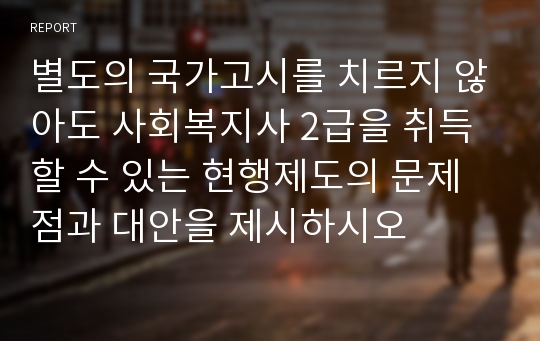 REPORT

별도의 국가고시를 치르지 않아도 사회복지사 2급을 취득할 수 있는 현행제도의 문제점과 대안을 제시하시오